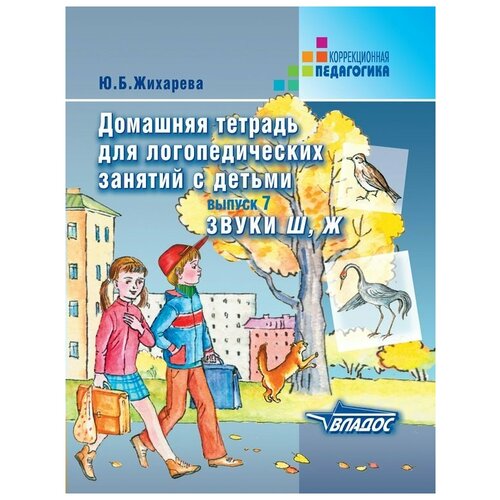 КОРРЕКЦИОННАЯ
ПЕДАГОГИКА

Ю.Б.Жихарева

Домашняя тетрадь для логопедических занятий с детьми

выпуск 7

ЗВУКИ Ш, Ж

ВЛАДОС